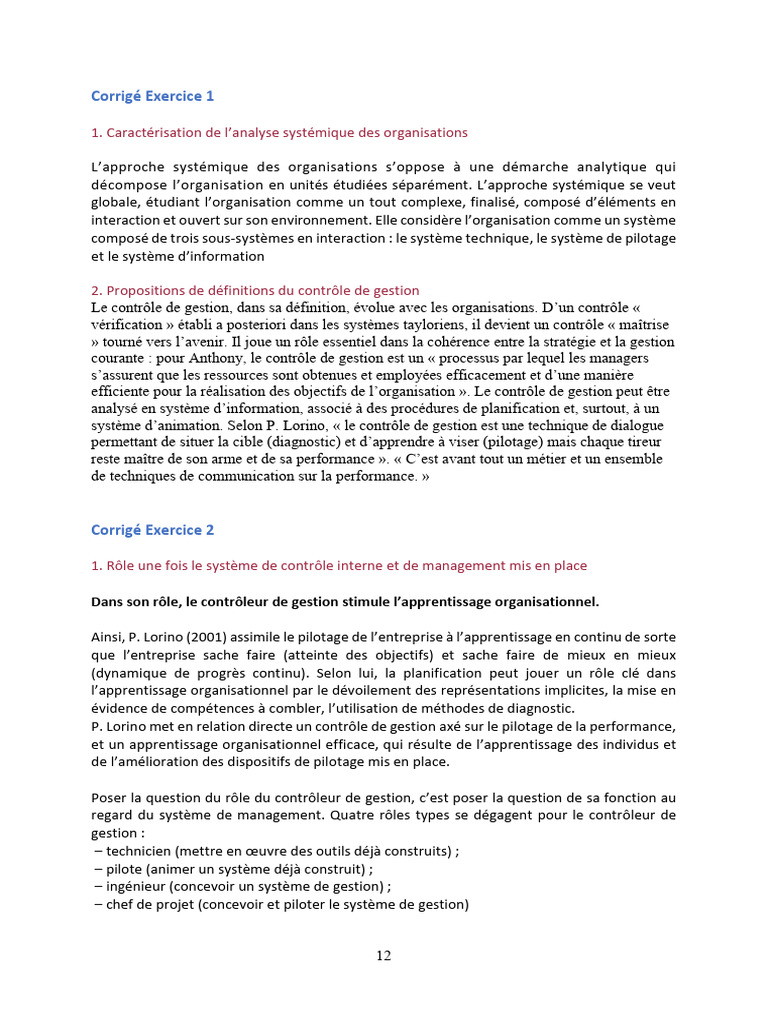 Corrigé Exercice 1

1. Caractérisation de l'analyse systémique des organisations

L'approche systémique des organisations s'oppose à une démarche analytique qui décompose l'organisation en unités étudiées séparément. L'approche systémique se veut globale, étudiant l'organisation comme un tout complexe, finalisé, composé d'éléments en interaction et ouvert sur son environnement. Elle considère l'organisation comme un système composé de trois sous-systèmes en interaction : le système technique, le système de pilotage et le système d'information

2. Propositions de définitions du contrôle de gestion
Le contrôle de gestion, dans sa définition, évolue avec les organisations. D'un contrôle « vérification » établi a posteriori dans les systèmes tayloriens, il devient un contrôle « maîtrise » tourné vers l'avenir. Il joue un rôle essentiel dans la cohérence entre la stratégie et la gestion courante : pour Anthony, le contrôle de gestion est un « processus par lequel les managers s'assurent que les ressources sont obtenues et employées efficacement et d'une manière efficiente pour la réalisation des objectifs de l'organisation ». Le contrôle de gestion peut être analysé en système d'information, associé à des procédures de planification et, surtout, à un système d'animation. Selon P. Lorino, « le contrôle de gestion est une technique de dialogue permettant de situer la cible (diagnostic) et d'apprendre à viser (pilotage) mais chaque tireur reste maître de son arme et de sa performance ». « C'est avant tout un métier et un ensemble de techniques de communication sur la performance. »

Corrigé Exercice 2

1. Rôle une fois le système de contrôle interne et de management mis en place

Dans son rôle, le contrôleur de gestion stimule l'apprentissage organisationnel.

Ainsi, P. Lorino (2001) assimile le pilotage de l'entreprise à l'apprentissage en continu de sorte que l'entreprise sache faire (atteinte des objectifs) et sache faire de mieux en mieux (dynamique de progrès continu). Selon lui, la planification peut jouer un rôle clé dans l'apprentissage organisationnel par le dévoilement des représentations implicites, la mise en évidence de compétences à combler, l'utilisation de méthodes de diagnostic.
P. Lorino met en relation directe un contrôle de gestion axé sur le pilotage de la performance, et un apprentissage organisationnel efficace, qui résulte de l'apprentissage des individus et de l'amélioration des dispositifs de pilotage mis en place.

Poser la question du rôle du contrôleur de gestion, c'est poser la question de sa fonction au regard du système de management. Quatre rôles types se dégagent pour le contrôleur de gestion :
– technicien (mettre en œuvre des outils déjà construits) ;
– pilote (animer un système déjà construit) ;
– ingénieur (concevoir un système de gestion) ;
– chef de projet (concevoir et piloter le système de gestion)

12